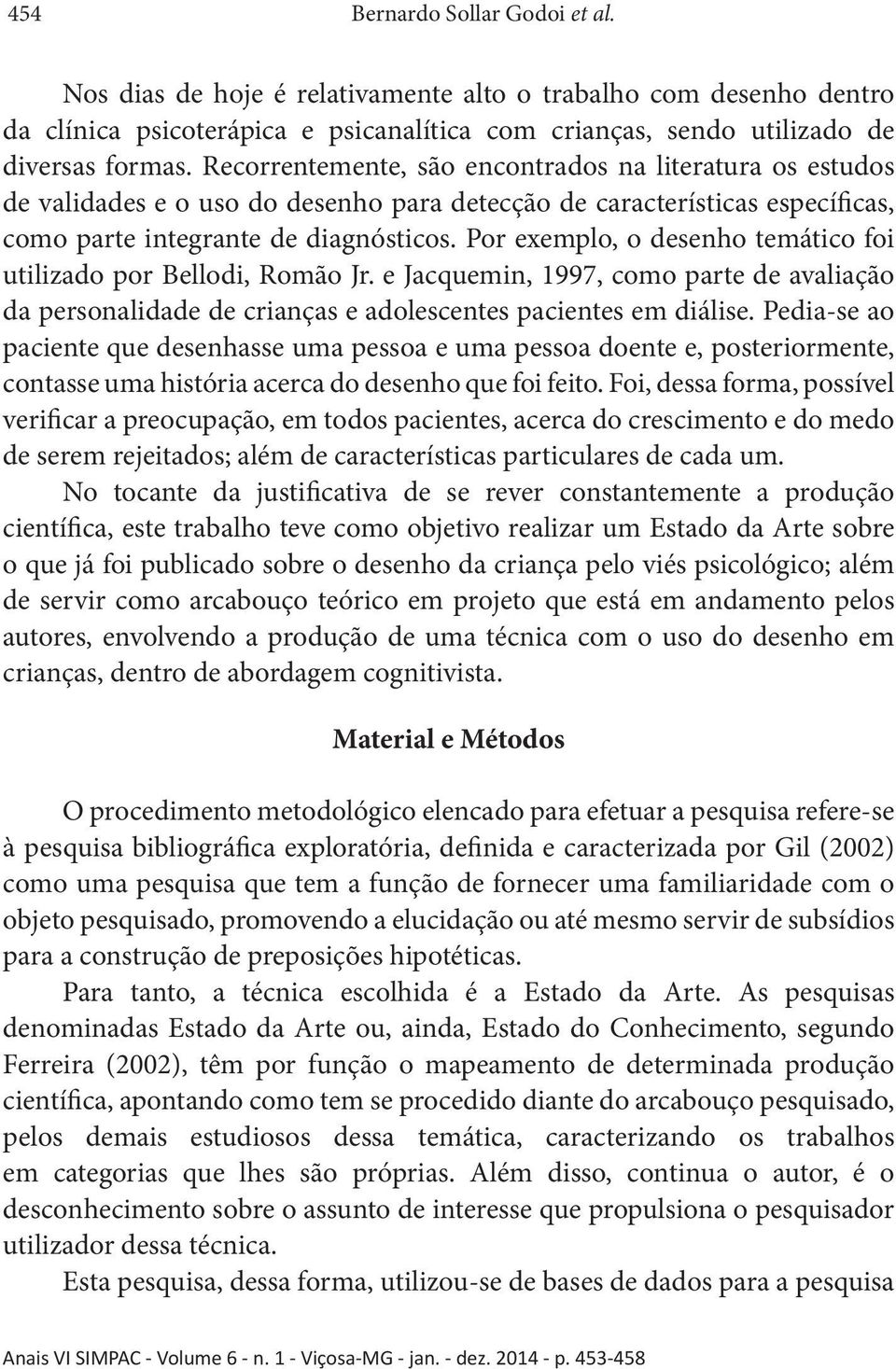 454 Bernardo Sollar Godoi et al.

Nos dias de hoje é relativamente alto o trabalho com desenho dentro da clínica psicoterápica e psicanalítica com crianças, sendo utilizado de diversas formas. Recorrentemente, são encontrados na literatura os estudos de validades e o uso do desenho para detecção de características específicas, como parte integrante de diagnósticos. Por exemplo, o desenho temático foi utilizado por Bellodi, Romão Jr. e Jacquemin, 1997, como parte de avaliação da personalidade de crianças e adolescentes pacientes em diálise. Pedia-se ao paciente que desenhasse uma pessoa e uma pessoa doente e, posteriormente, contasse uma história acerca do desenho que foi feito. Foi, dessa forma, possível verificar a preocupação, em todos pacientes, acerca do crescimento e do medo de serem rejeitados; além de características particulares de cada um.

No tocante da justificativa de se rever constantemente a produção científica, este trabalho teve como objetivo realizar um Estado da Arte sobre o que já foi publicado sobre o desenho da criança pelo viés psicológico; além de servir como arcabouço teórico em projeto que está em andamento pelos autores, envolvendo a produção de uma técnica com o uso do desenho em crianças, dentro de abordagem cognitivista.

Material e Métodos

O procedimento metodológico elencado para efetuar a pesquisa refere-se à pesquisa bibliográfica exploratória, definida e caracterizada por Gil (2002) como uma pesquisa que tem a função de fornecer uma familiaridade com o objeto pesquisado, promovendo a elucidação ou até mesmo servir de subsídios para a construção de preposições hipotéticas.

Para tanto, a técnica escolhida é a Estado da Arte. As pesquisas denominadas Estado da Arte ou, ainda, Estado do Conhecimento, segundo Ferreira (2002), têm por função o mapeamento de determinada produção científica, apontando como tem se procedido diante do arcabouço pesquisado, pelos demais estudiosos dessa temática, caracterizando os trabalhos em categorias que lhes são próprias. Além disso, continua o autor, é o desconhecimento sobre o assunto de interesse que propulsiona o pesquisador utilizador dessa técnica.

Esta pesquisa, dessa forma, utilizou-se de bases de dados para a pesquisa

Anais VI SIMPAC - Volume 6 - n. 1 - Viçosa-MG - jan. - dez. 2014 - p. 453-458